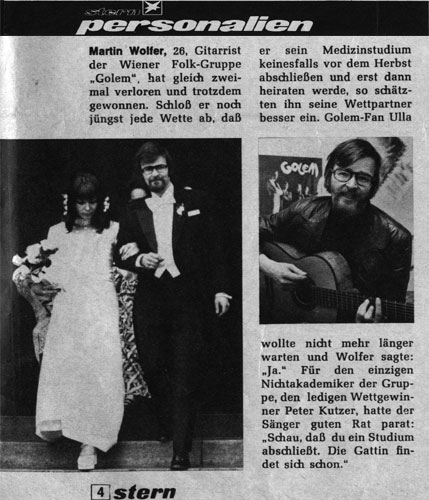 stern
personalien

Martin Wolfer, 26, Gitarrist der Wiener Folk-Gruppe „Golem", hat gleich zweimal verloren und trotzdem gewonnen. Schloß er noch jüngst jede Wette ab, daß er sein Medizinstudium keinesfalls vor dem Herbst abschließen und erst dann heiraten werde, so schätzten ihn seine Wettpartner besser ein. Golem-Fan Ulla

GOLEM

wollte nicht mehr länger warten und Wolfer sagte: „Ja." Für den einzigen Nichtakademiker der Gruppe, den ledigen Wettgewinner Peter Kutzer, hatte der Sänger guten Rat parat: „Schau, daß du ein Studium abschließt. Die Gattin findet sich schon."

4 stern